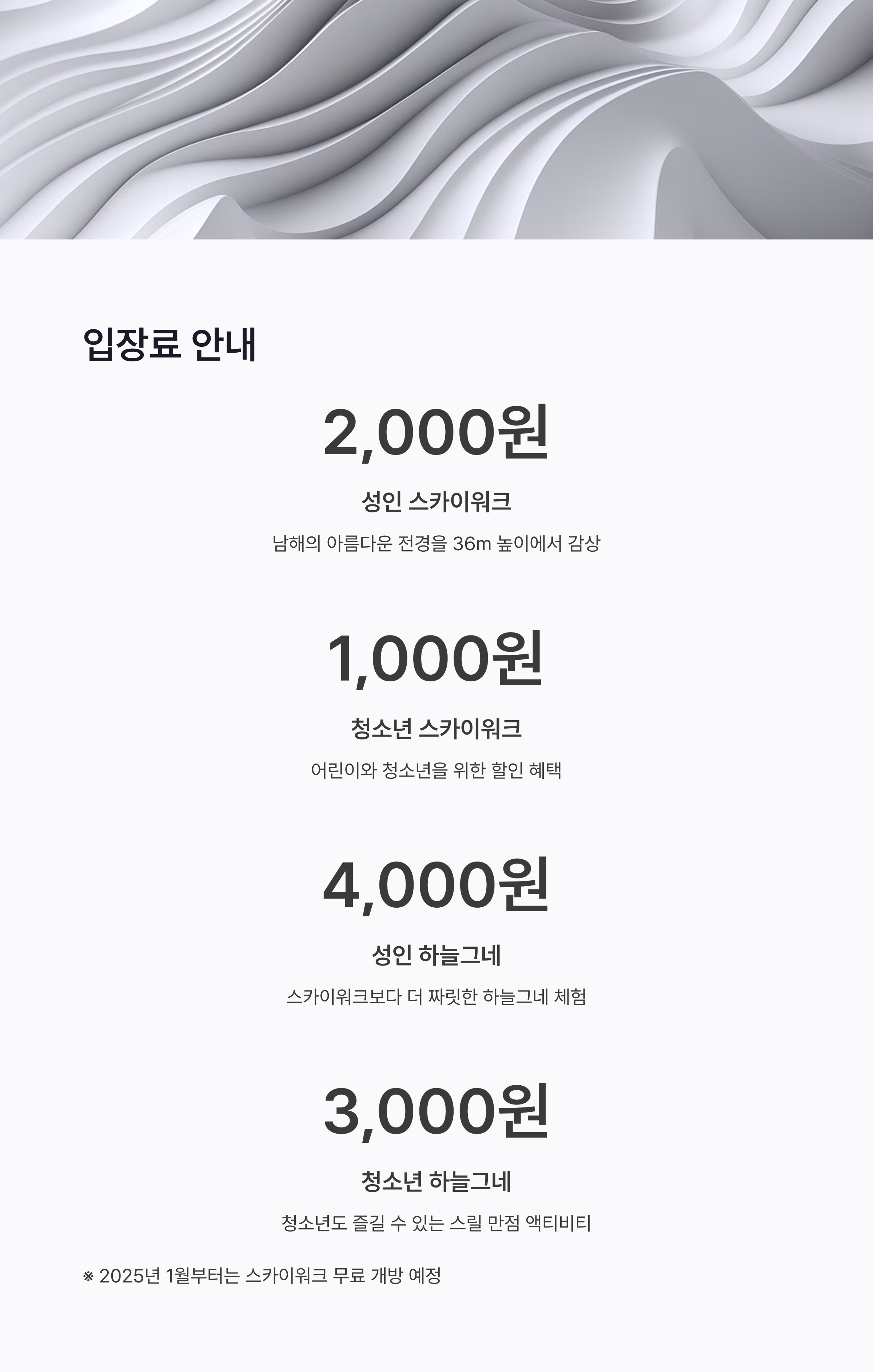 입장료 안내

2,000원

성인 스카이워크

남해의 아름다운 전경을 36m 높이에서 감상

1,000원

청소년 스카이워크

어린이와 청소년을 위한 할인 혜택

4,000원

성인 하늘그네

스카이워크보다 더 짜릿한 하늘그네 체험

3,000원

청소년 하늘그네

청소년도 즐길 수 있는 스릴 만점 액티비티

※ 2025년 1월부터는 스카이워크 무료 개방 예정